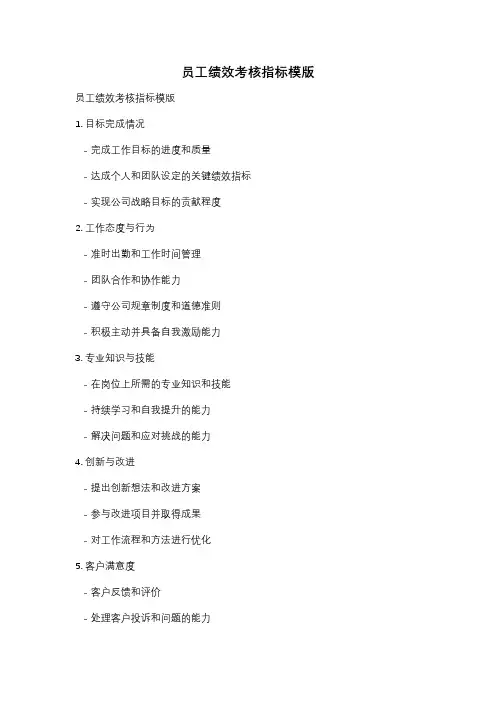 员工绩效考核指标模版

员工绩效考核指标模版

1. 目标完成情况

- 完成工作目标的进度和质量

- 达成个人和团队设定的关键绩效指标

- 实现公司战略目标的贡献程度

2. 工作态度与行为

- 准时出勤和工作时间管理

- 团队合作和协作能力

- 遵守公司规章制度和道德准则

- 积极主动并具备自我激励能力

3. 专业知识与技能

- 在岗位上所需的专业知识和技能

- 持续学习和自我提升的能力

- 解决问题和应对挑战的能力

4. 创新与改进

- 提出创新想法和改进方案

- 参与改进项目并取得成果

- 对工作流程和方法进行优化

5. 客户满意度

- 客户反馈和评价

- 处理客户投诉和问题的能力